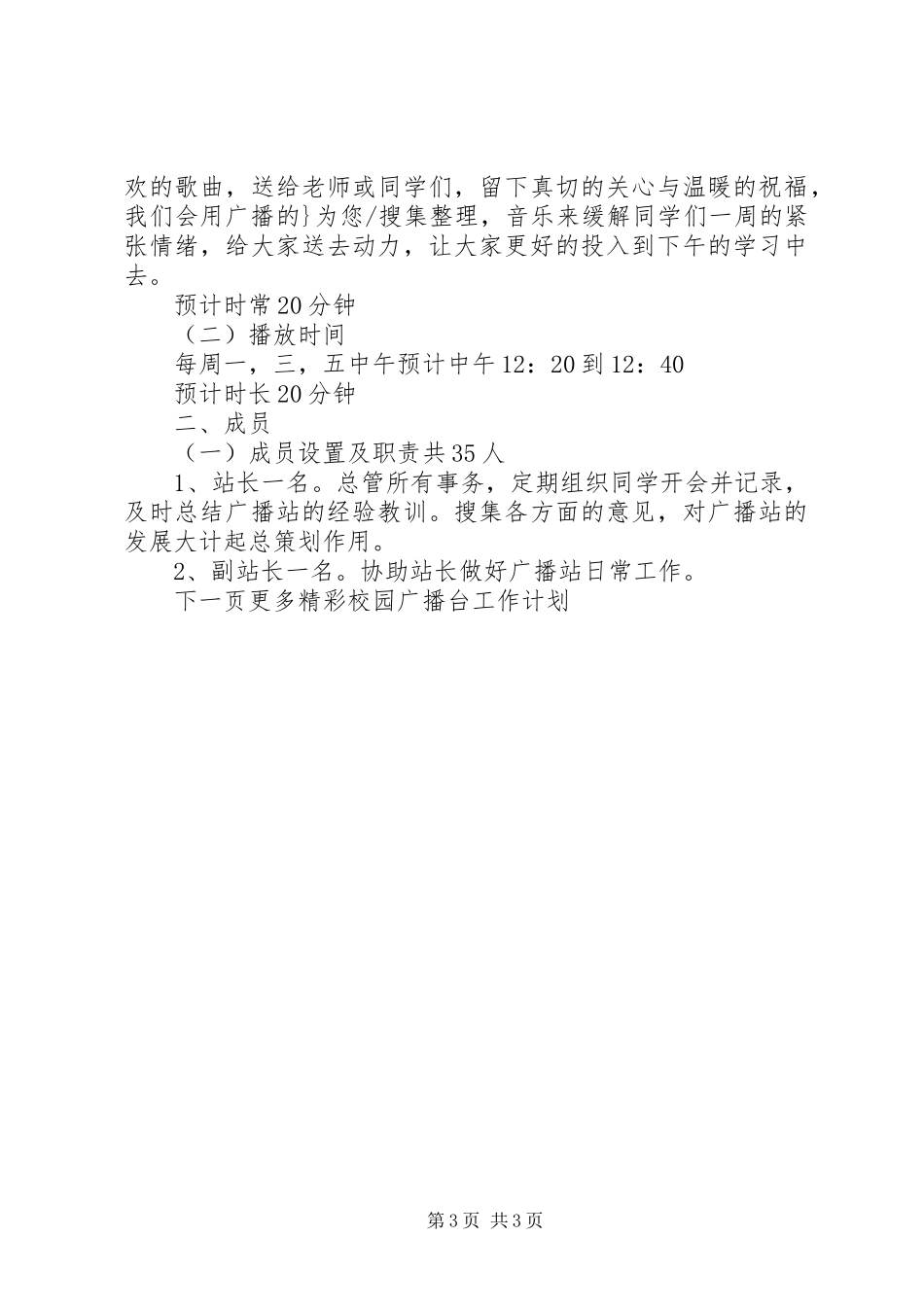 欢的歌曲，送给老师或同学们，留下真切的关心与温暖的祝福，我们会用广播的}为您/搜集整理，音乐来缓解同学们一周的紧张情绪，给大家送去动力，让大家更好的投入到下午的学习中去。

预计时常20分钟

（二）播放时间

每周一，三，五中午预计中午12：20到12：40

预计时长20分钟

二、成员

（一）成员设置及职责共35人

1、站长一名。总管所有事务，定期组织同学开会并记录，及时总结广播站的经验教训。搜集各方面的意见，对广播站的发展大计起总策划作用。

2、副站长一名。协助站长做好广播站日常工作。

下一页更多精彩校园广播台工作计划

第3页 共3页